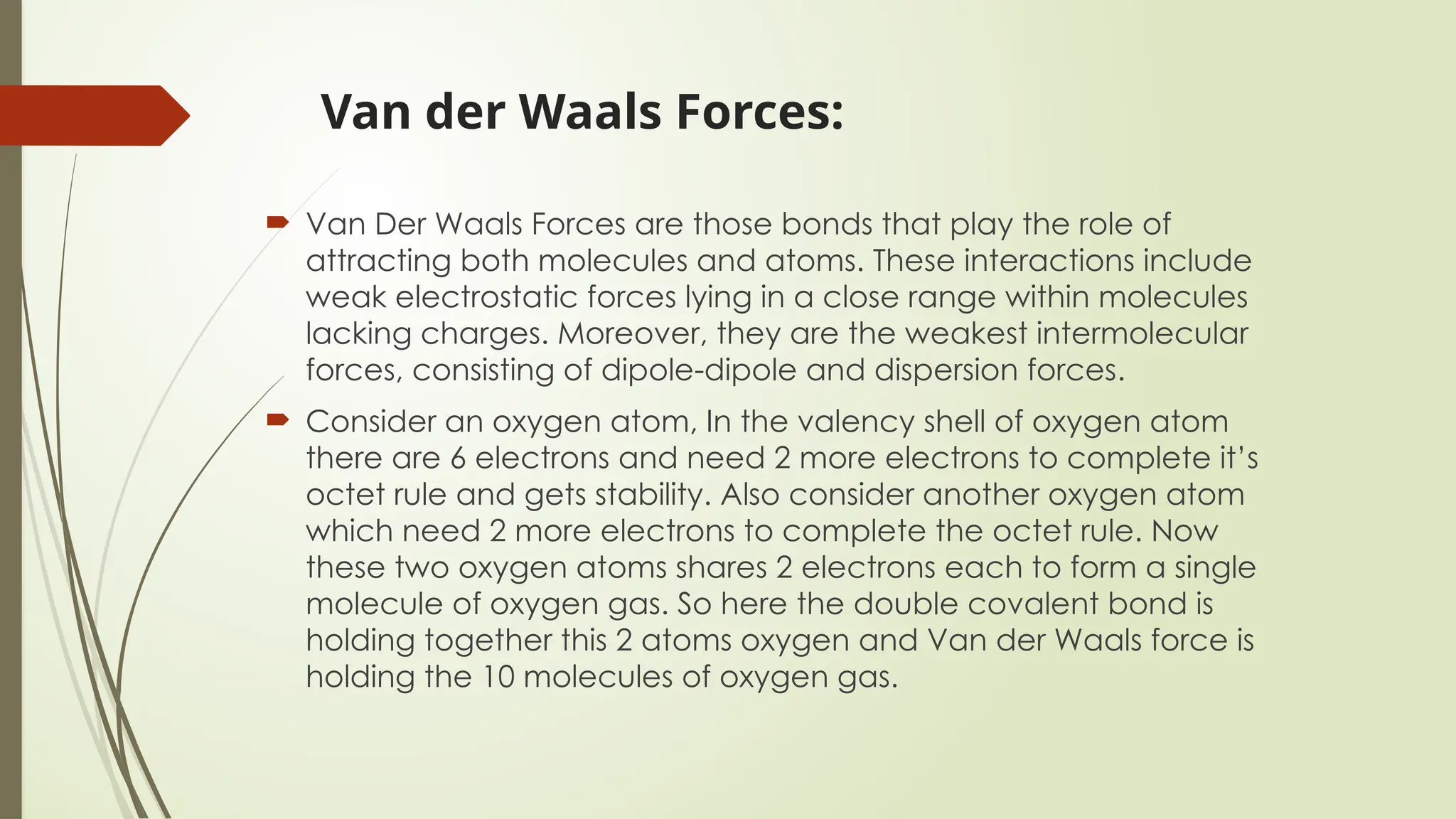 Van der Waals Forces:

Van Der Waals Forces are those bonds that play the role of attracting both molecules and atoms. These interactions include weak electrostatic forces lying in a close range within molecules lacking charges. Moreover, they are the weakest intermolecular forces, consisting of dipole-dipole and dispersion forces.

Consider an oxygen atom, In the valency shell of oxygen atom there are 6 electrons and need 2 more electrons to complete it’s octet rule and gets stability. Also consider another oxygen atom which need 2 more electrons to complete the octet rule. Now these two oxygen atoms shares 2 electrons each to form a single molecule of oxygen gas. So here the double covalent bond is holding together this 2 atoms oxygen and Van der Waals force is holding the 10 molecules of oxygen gas.